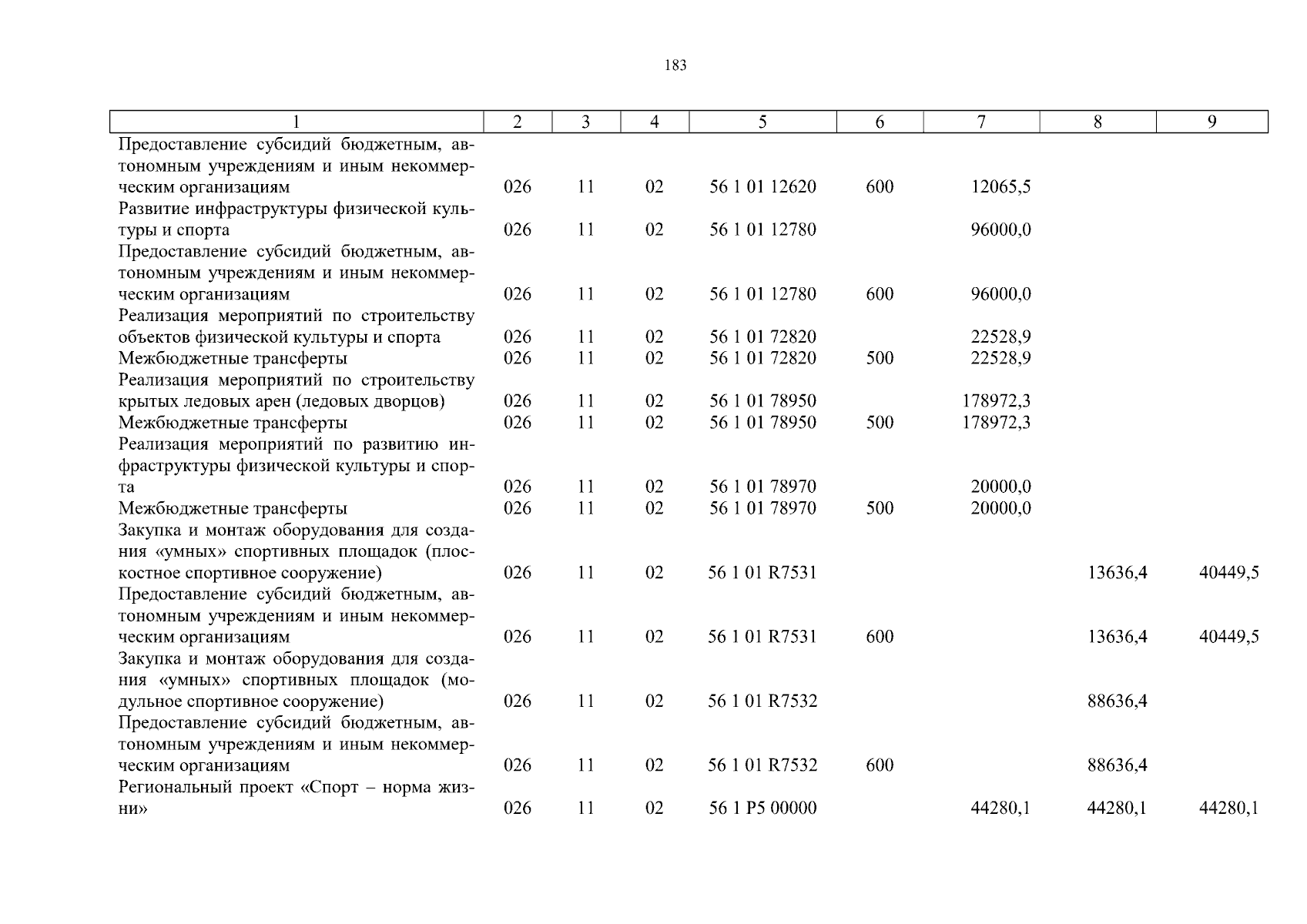 183

| 1 | 2 | 3 | 4 | 5 | 6 | 7 | 8 | 9 |
|---|---|---|---|---|---|---|---|---|
| Предоставление субсидий бюджетным, автономным учреждениям и иным некоммерческим организациям | 026 | 11 | 02 | 56 1 01 12620 | 600 | 12065,5 | | |
| Развитие инфраструктуры физической культуры и спорта | 026 | 11 | 02 | 56 1 01 12780 | | 96000,0 | | |
| Предоставление субсидий бюджетным, автономным учреждениям и иным некоммерческим организациям | 026 | 11 | 02 | 56 1 01 12780 | 600 | 96000,0 | | |
| Реализация мероприятий по строительству объектов физической культуры и спорта | 026 | 11 | 02 | 56 1 01 72820 | | 22528,9 | | |
| Межбюджетные трансферты | 026 | 11 | 02 | 56 1 01 72820 | 500 | 22528,9 | | |
| Реализация мероприятий по строительству крытых ледовых арен (ледовых дворцов) | 026 | 11 | 02 | 56 1 01 78950 | | 178972,3 | | |
| Межбюджетные трансферты | 026 | 11 | 02 | 56 1 01 78950 | 500 | 178972,3 | | |
| Реализация мероприятий по развитию инфраструктуры физической культуры и спорта | 026 | 11 | 02 | 56 1 01 78970 | | 20000,0 | | |
| Межбюджетные трансферты | 026 | 11 | 02 | 56 1 01 78970 | 500 | 20000,0 | | |
| Закупка и монтаж оборудования для создания «умных» спортивных площадок (плоскостное спортивное сооружение) | 026 | 11 | 02 | 56 1 01 R7531 | | | 13636,4 | 40449,5 |
| Предоставление субсидий бюджетным, автономным учреждениям и иным некоммерческим организациям | 026 | 11 | 02 | 56 1 01 R7531 | 600 | | 13636,4 | 40449,5 |
| Закупка и монтаж оборудования для создания «умных» спортивных площадок (модульное спортивное сооружение) | 026 | 11 | 02 | 56 1 01 R7532 | | | 88636,4 | |
| Предоставление субсидий бюджетным, автономным учреждениям и иным некоммерческим организациям | 026 | 11 | 02 | 56 1 01 R7532 | 600 | | 88636,4 | |
| Региональный проект «Спорт – норма жизни» | 026 | 11 | 02 | 56 1 P5 00000 | | 44280,1 | 44280,1 | 44280,1 |